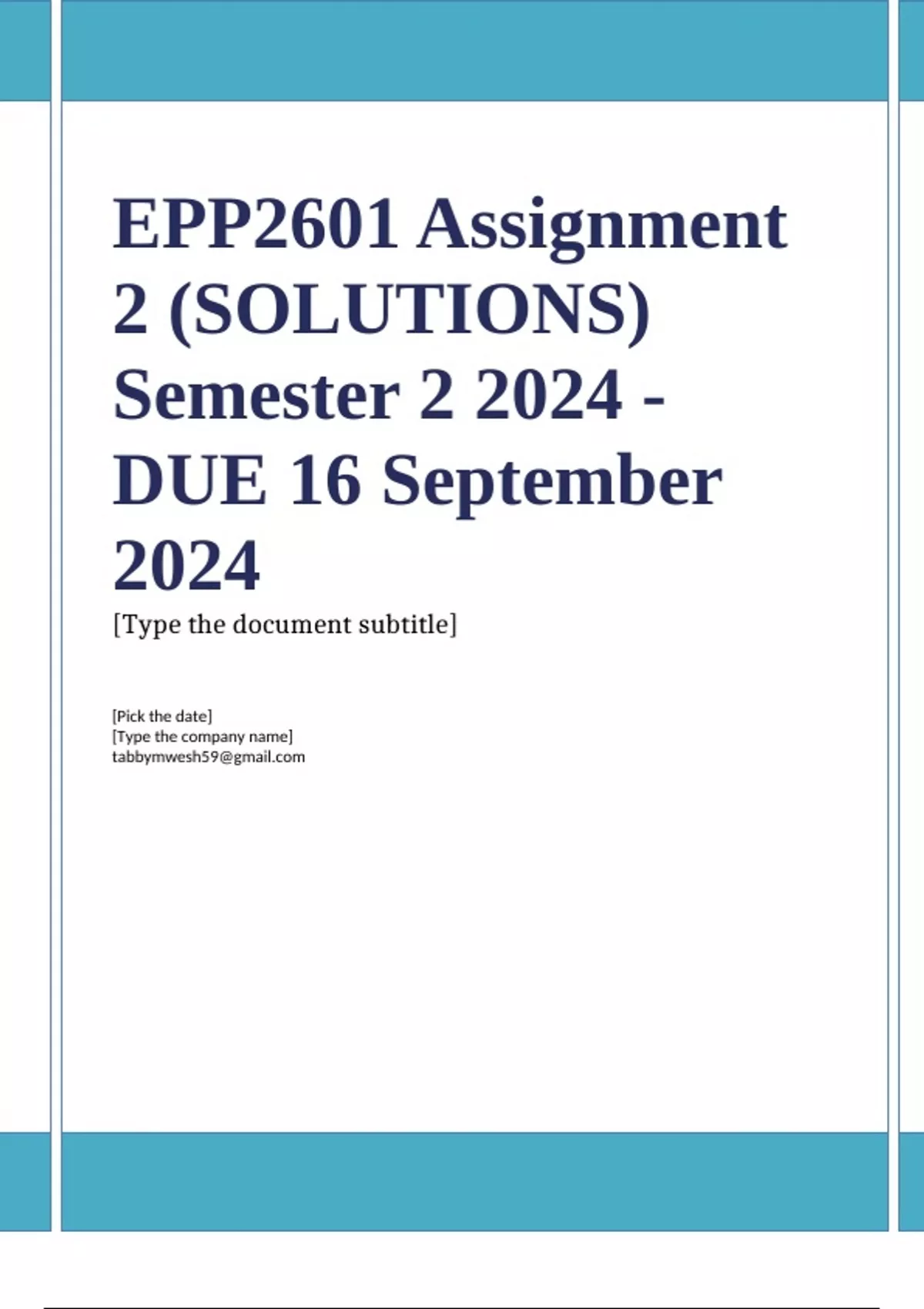 EPP2601 Assignment 2 (SOLUTIONS) Semester 2 2024 - DUE 16 September 2024

[Type the document subtitle]

[Pick the date]
[Type the company name]
tabbymwesh59@gmail.com